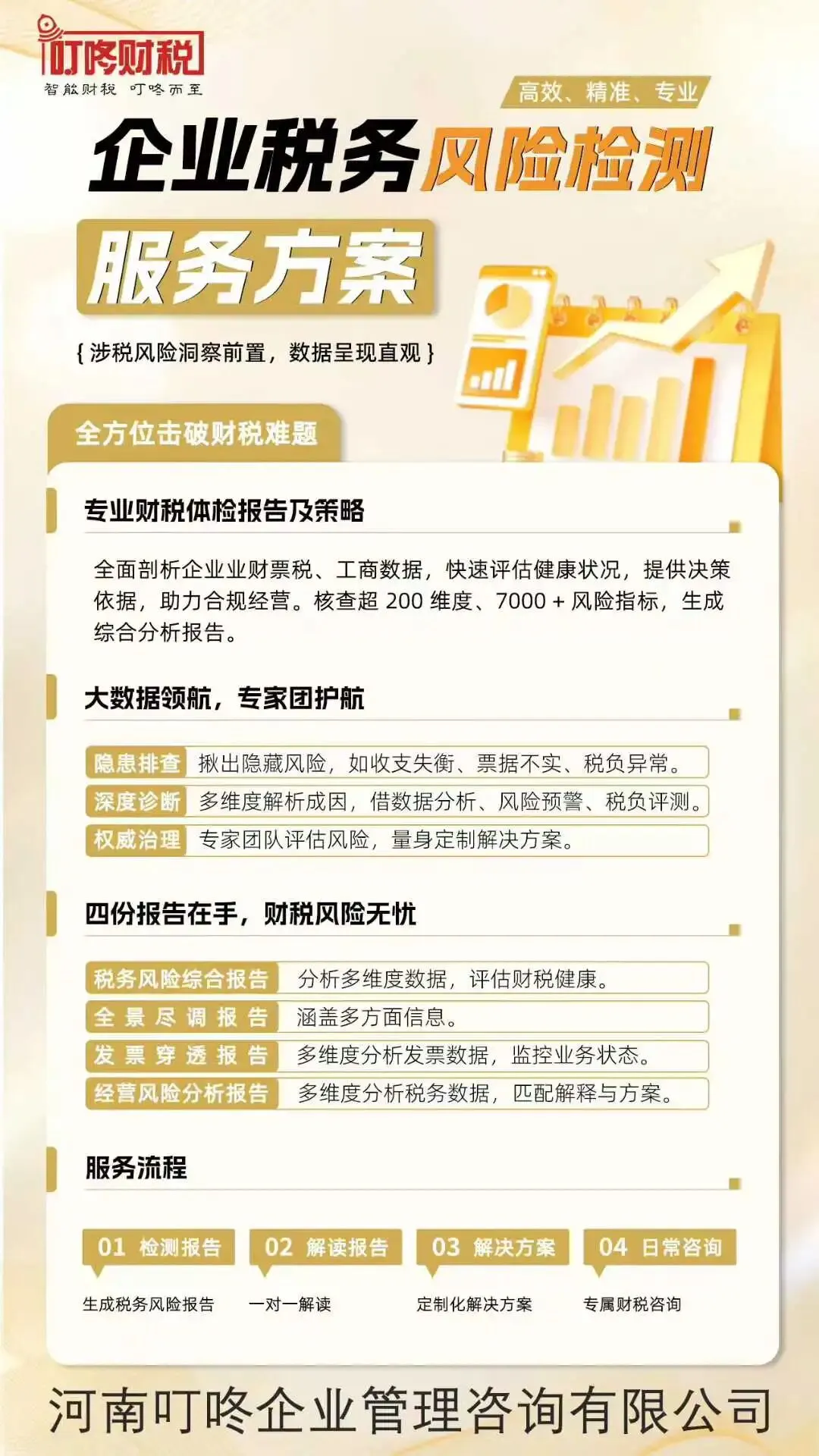 叮咚财税
智能财税 叮咚而至

高效、精准、专业

企业税务风险检测

服务方案

{涉税风险洞察前置，数据呈现直观}

全方位击破财税难题

专业财税体检报告及策略

全面剖析企业业财票税、工商数据，快速评估健康状况，提供决策依据，助力合规经营。核查超200维度、7000+风险指标，生成综合分析报告。

大数据领航，专家团护航

隐患排查 揪出隐藏风险，如收支失衡、票据不实、税负异常。
深度诊断 多维度解析成因，借数据分析、风险预警、税负评测。
权威治理 专家团队评估风险，量身定制解决方案。

四份报告在手，财税风险无忧

税务风险综合报告 分析多维度数据，评估财税健康。
全景尽调报告 涵盖多方面信息。
发票穿透报告 多维度分析发票数据，监控业务状态。
经营风险分析报告 多维度分析税务数据，匹配解释与方案。

服务流程

01 检测报告
生成税务风险报告

02 解读报告
一对一解读

03 解决方案
定制化解决方案

04 日常咨询
专属财税咨询

河南叮咚企业管理咨询有限公司